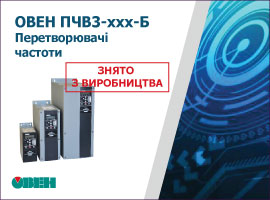 ОВЕН ПЧВ3-ххх-Б
Перетворювачі частоти

ЗНЯТО
З ВИРОБНИЦТВА

ОВЕН